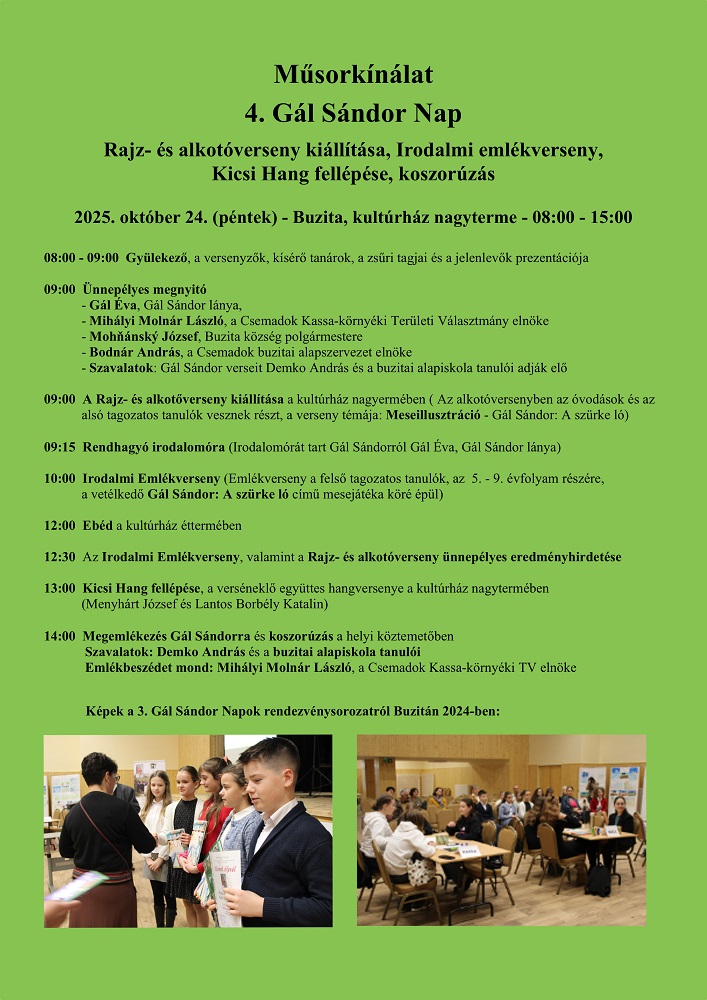 Műsorkínálat
4. Gál Sándor Nap

Rajz- és alkotóverseny kiállítása, Irodalmi emlékverseny, Kicsi Hang fellépése, koszorúzás

2025. október 24. (péntek) - Buzita, kultúrház nagyterme - 08:00 - 15:00

08:00 - 09:00 Gyülekező, a versenyzők, kísérő tanárok, a zsűri tagjai és a jelenlevők prezentációja

09:00 Ünnepélyes megnyitó
- Gál Éva, Gál Sándor lánya,
- Mihályi Molnár László, a Csemadok Kassa-környéki Területi Választmány elnöke
- Mohňánský József, Buzita község polgármestere
- Bodnár András, a Csemadok buzitai alapszervezet elnöke
- Szavalatok: Gál Sándor verseit Demko András és a buzitai alapiskola tanulói adják elő

09:00 A Rajz- és alkotóverseny kiállítása a kultúrház nagyermében ( Az alkotóversenyben az óvodások és az alsó tagozatos tanulók vesznek részt, a verseny témája: Meseillusztráció - Gál Sándor: A szürke ló)

09:15 Rendhagyó irodalomóra (Irodalomórát tart Gál Sándorról Gál Éva, Gál Sándor lánya)

10:00 Irodalmi Emlékverseny (Emlékverseny a felső tagozatos tanulók, az 5. - 9. évfolyam részére, a vetélkedő Gál Sándor: A szürke ló című mesejátéka köré épül)

12:00 Ebéd a kultúrház éttermében

12:30 Az Irodalmi Emlékverseny, valamint a Rajz- és alkotóverseny ünnepélyes eredményhirdetése

13:00 Kicsi Hang fellépése, a verséneklő együttes hangversenye a kultúrház nagytermében (Menyhárt József és Lantos Borbély Katalin)

14:00 Megemlékezés Gál Sándorra és koszorúzás a helyi köztemetőben
Szavalatok: Demko András és a buzitai alapiskola tanulói
Emlékbeszédet mond: Mihályi Molnár László, a Csemadok Kassa-környéki TV elnöke

Képek a 3. Gál Sándor Napok rendezvénysorozatról Buzitán 2024-ben: